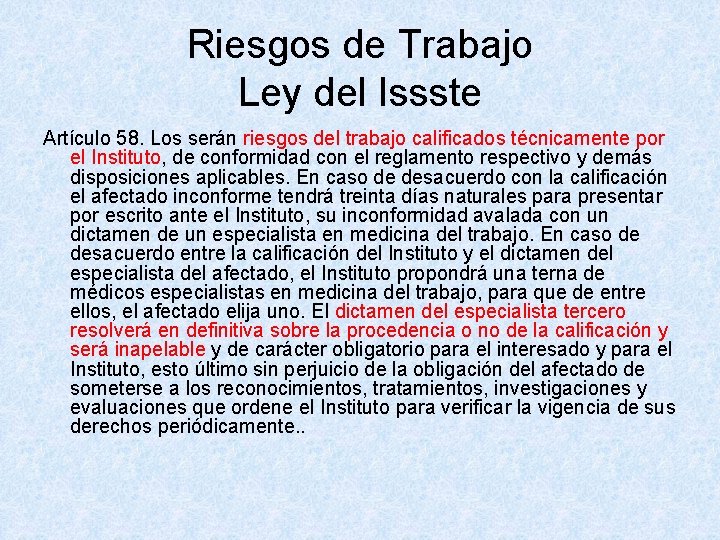 Riesgos de Trabajo
Ley del Issste

Artículo 58. Los serán riesgos del trabajo calificados técnicamente por el Instituto, de conformidad con el reglamento respectivo y demás disposiciones aplicables. En caso de desacuerdo con la calificación el afectado inconforme tendrá treinta días naturales para presentar por escrito ante el Instituto, su inconformidad avalada con un dictamen de un especialista en medicina del trabajo. En caso de desacuerdo entre la calificación del Instituto y el dictamen del especialista del afectado, el Instituto propondrá una terna de médicos especialistas en medicina del trabajo, para que de entre ellos, el afectado elija uno. El dictamen del especialista tercero resolverá en definitiva sobre la procedencia o no de la calificación y será inapelable y de carácter obligatorio para el interesado y para el Instituto, esto último sin perjuicio de la obligación del afectado de someterse a los reconocimientos, tratamientos, investigaciones y evaluaciones que ordene el Instituto para verificar la vigencia de sus derechos periódicamente..